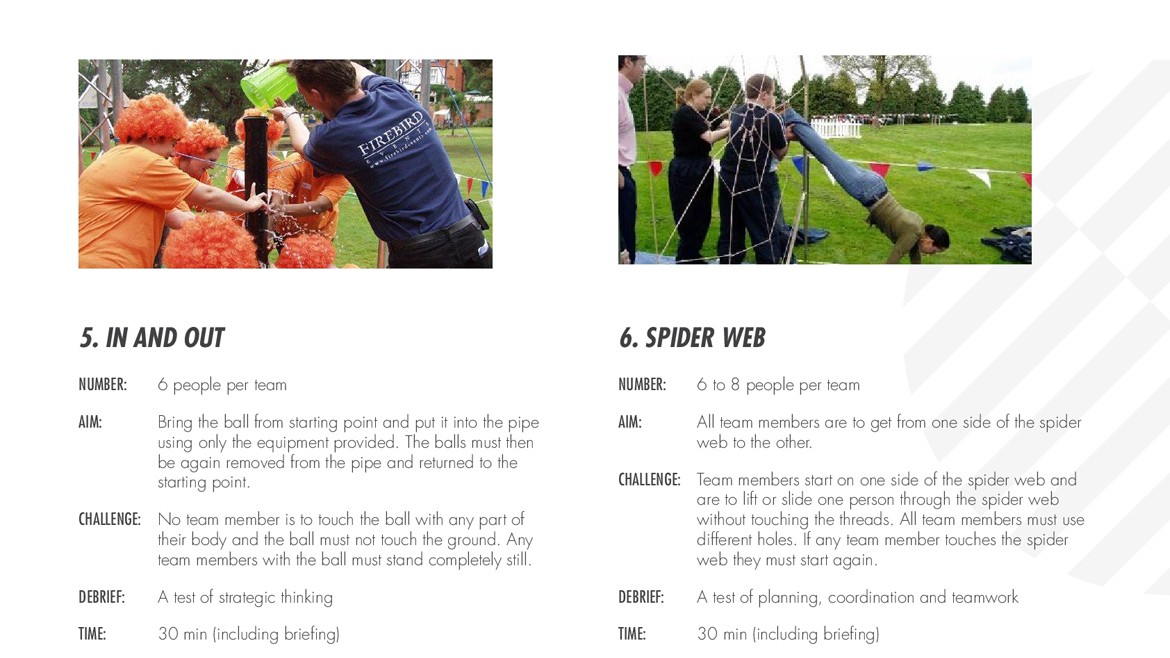 FIREBIRD

5. IN AND OUT

NUMBER: 6 people per team

AIM: Bring the ball from starting point and put it into the pipe using only the equipment provided. The balls must then be again removed from the pipe and returned to the starting point.

CHALLENGE: No team member is to touch the ball with any part of their body and the ball must not touch the ground. Any team members with the ball must stand completely still.

DEBRIEF: A test of strategic thinking

TIME: 30 min (including briefing)

6. SPIDER WEB

NUMBER: 6 to 8 people per team

AIM: All team members are to get from one side of the spider web to the other.

CHALLENGE: Team members start on one side of the spider web and are to lift or slide one person through the spider web without touching the threads. All team members must use different holes. If any team member touches the spider web they must start again.

DEBRIEF: A test of planning, coordination and teamwork

TIME: 30 min (including briefing)